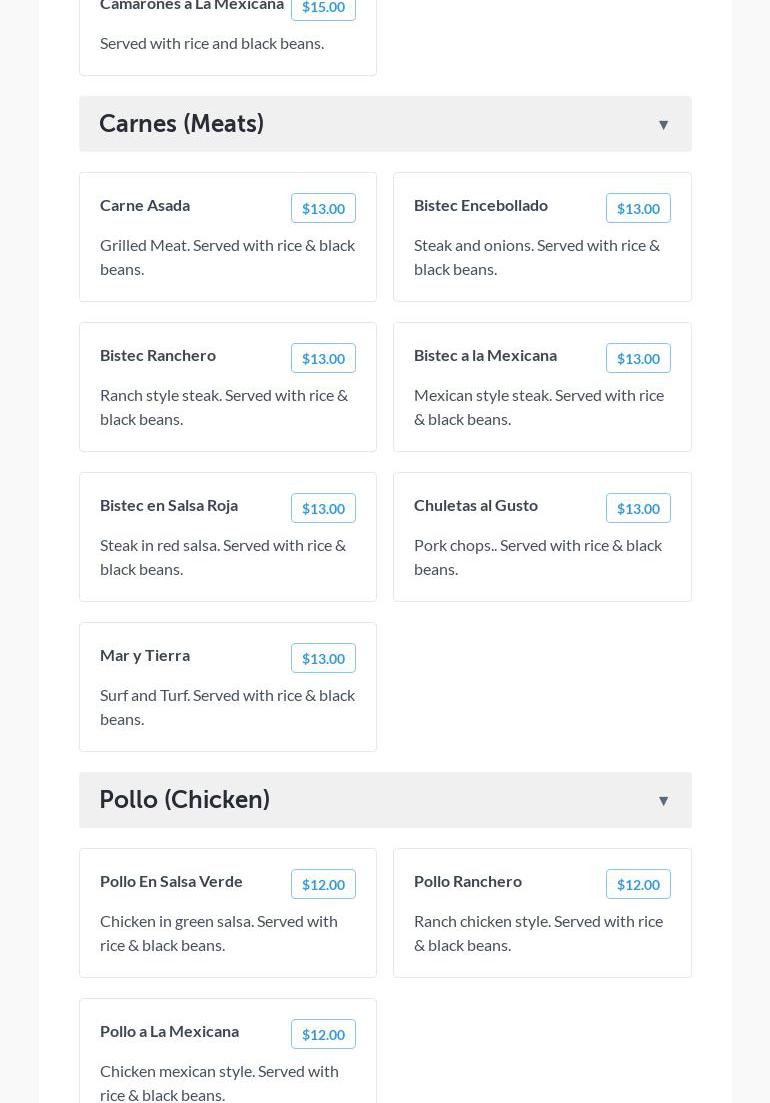 Camarones a La Mexicana $15.00

Served with rice and black beans.

Carnes (Meats) ▼

Carne Asada $13.00

Grilled Meat. Served with rice & black beans.

Bistec Encebollado $13.00

Steak and onions. Served with rice & black beans.

Bistec Ranchero $13.00

Ranch style steak. Served with rice & black beans.

Bistec a la Mexicana $13.00

Mexican style steak. Served with rice & black beans.

Bistec en Salsa Roja $13.00

Steak in red salsa. Served with rice & black beans.

Chuletas al Gusto $13.00

Pork chops.. Served with rice & black beans.

Mar y Tierra $13.00

Surf and Turf. Served with rice & black beans.

Pollo (Chicken) ▼

Pollo En Salsa Verde $12.00

Chicken in green salsa. Served with rice & black beans.

Pollo Ranchero $12.00

Ranch chicken style. Served with rice & black beans.

Pollo a La Mexicana $12.00

Chicken mexican style. Served with rice & black beans.